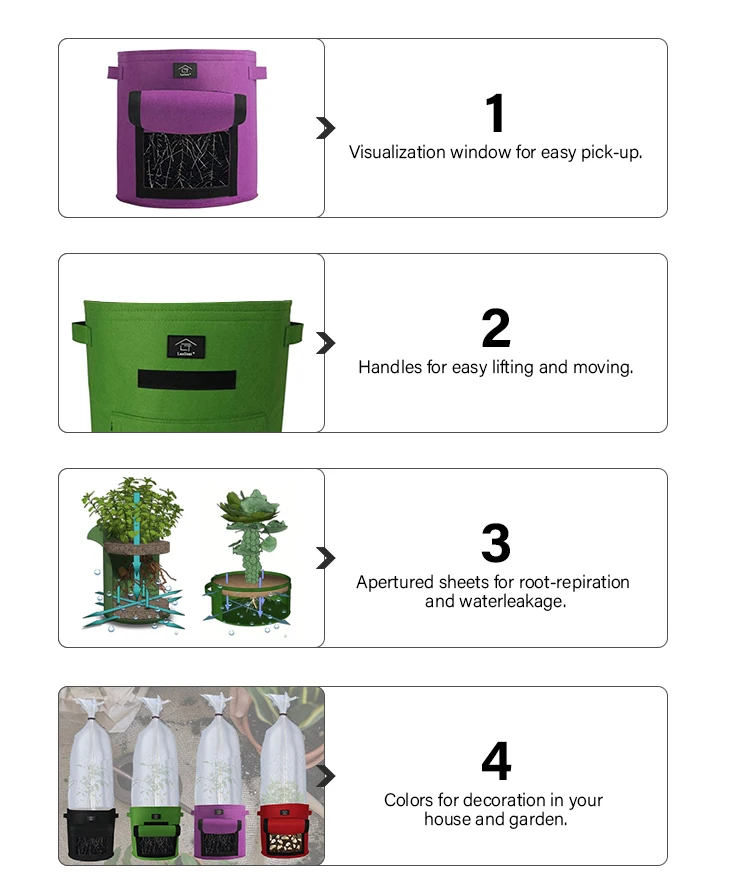 1
Visualization window for easy pick-up.

2
Handles for easy lifting and moving.

3
Apertured sheets for root-repiration and waterleakage.

4
Colors for decoration in your house and garden.